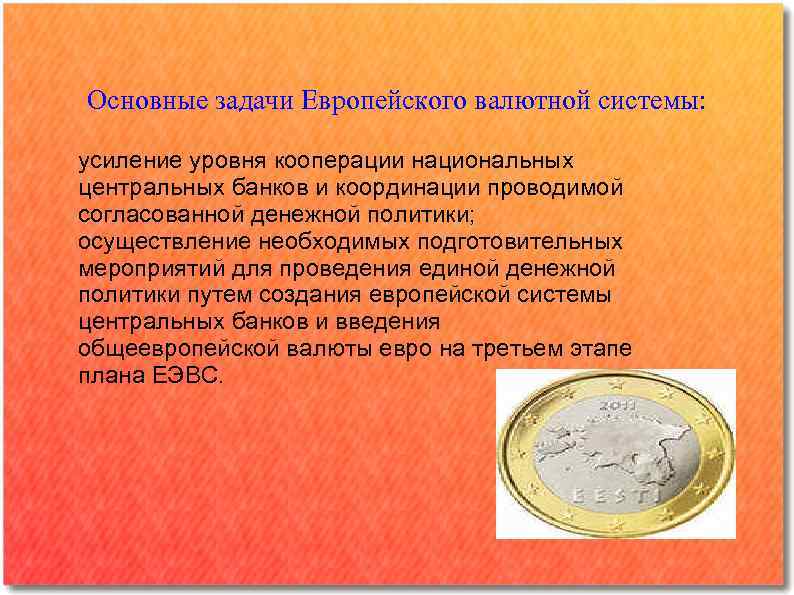 Основные задачи Европейского валютной системы:

усиление уровня кооперации национальных центральных банков и координации проводимой согласованной денежной политики;
осуществление необходимых подготовительных мероприятий для проведения единой денежной политики путем создания европейской системы центральных банков и введения общеевропейской валюты евро на третьем этапе плана ЕЭВС.

2011
EESTI